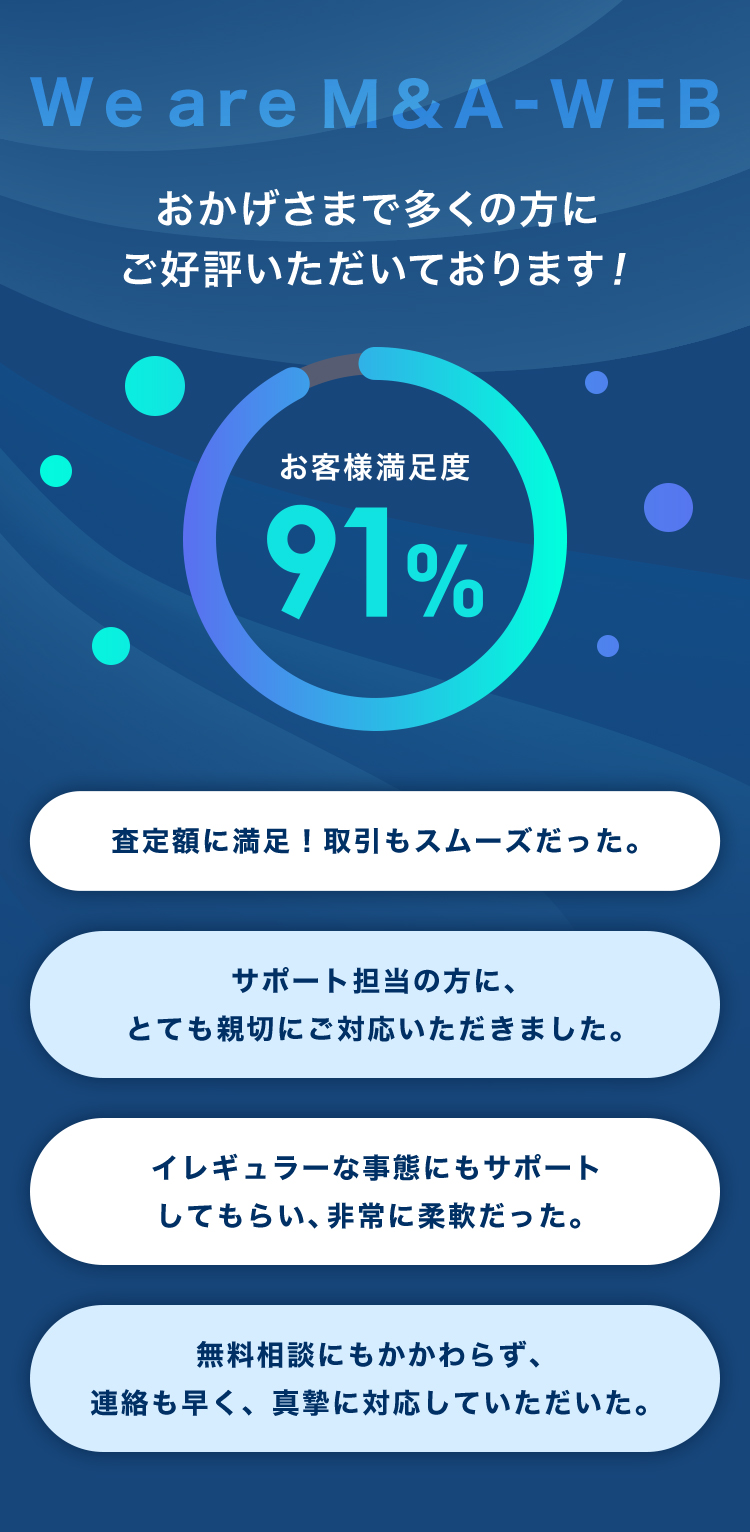 We are M&A-WEB

おかげさまで多くの方に
ご好評いただいております！

お客様満足度
91%

査定額に満足！取引もスムーズだった。

サポート担当の方に、
とても親切にご対応いただきました。

イレギュラーな事態にもサポート
してもらい、非常に柔軟だった。

無料相談にもかかわらず、
連絡も早く、真摯に対応していただいた。